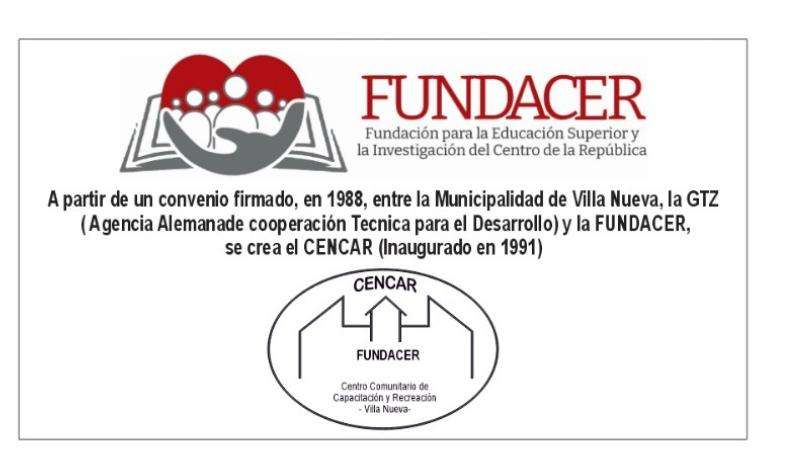 FUNDACER
Fundación para la Educación Superior y
la Investigación del Centro de la República

A partir de un convenio firmado, en 1988, entre la Municipalidad de Villa Nueva, la GTZ ( Agencia Alemanade cooperación Tecnica para el Desarrollo) y la FUNDACER, se crea el CENCAR (Inaugurado en 1991)

CENCAR

FUNDACER

Centro Comunitario de
Capacitación y Recreación
- Villa Nueva-